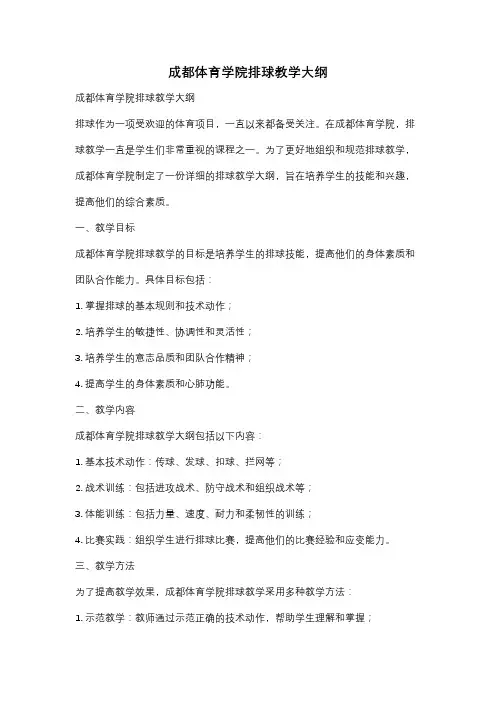 成都体育学院排球教学大纲

成都体育学院排球教学大纲

排球作为一项受欢迎的体育项目，一直以来都备受关注。在成都体育学院，排球教学一直是学生们非常重视的课程之一。为了更好地组织和规范排球教学，成都体育学院制定了一份详细的排球教学大纲，旨在培养学生的技能和兴趣，提高他们的综合素质。

一、教学目标

成都体育学院排球教学的目标是培养学生的排球技能，提高他们的身体素质和团队合作能力。具体目标包括：

1. 掌握排球的基本规则和技术动作；

2. 培养学生的敏捷性、协调性和灵活性；

3. 培养学生的意志品质和团队合作精神；

4. 提高学生的身体素质和心肺功能。

二、教学内容

成都体育学院排球教学大纲包括以下内容：

1. 基本技术动作：传球、发球、扣球、拦网等；

2. 战术训练：包括进攻战术、防守战术和组织战术等；

3. 体能训练：包括力量、速度、耐力和柔韧性的训练；

4. 比赛实践：组织学生进行排球比赛，提高他们的比赛经验和应变能力。

三、教学方法

为了提高教学效果，成都体育学院排球教学采用多种教学方法：

1. 示范教学：教师通过示范正确的技术动作，帮助学生理解和掌握；